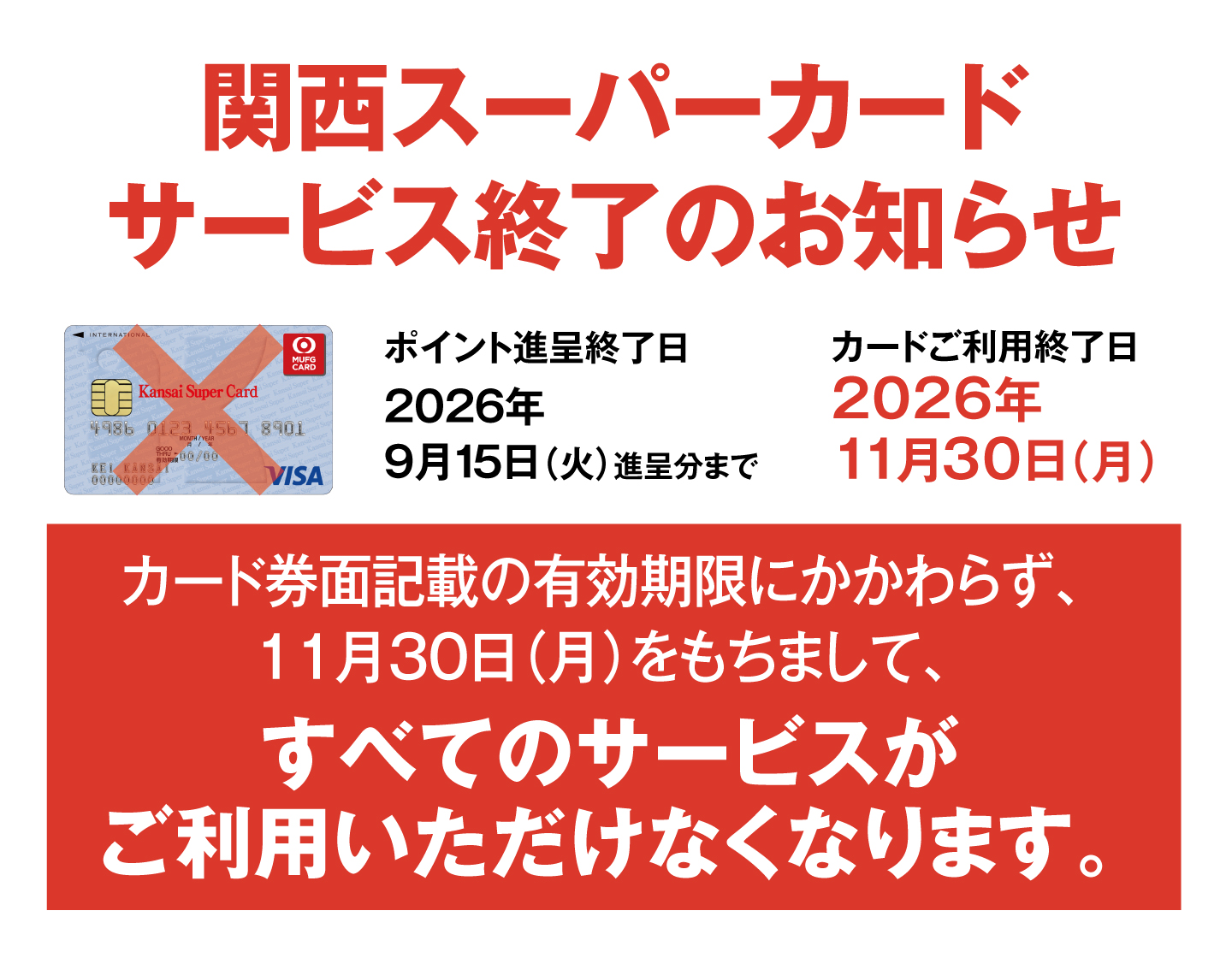 関西スーパーカード
サービス終了のお知らせ

INTERNATIONAL
MUFG CARD
Kansai Super Card
4986 0123 4567 8901
MONTH/YEAR
GOOD THRU 月/年
有効期限 00/00
KEI KANSAI
00000000
VISA

ポイント進呈終了日
2026年
9月15日（火）進呈分まで

カードご利用終了日
2026年
11月30日（月）

カード券面記載の有効期限にかかわらず、
11月30日（月）をもちまして、
すべてのサービスが
ご利用いただけなくなります。